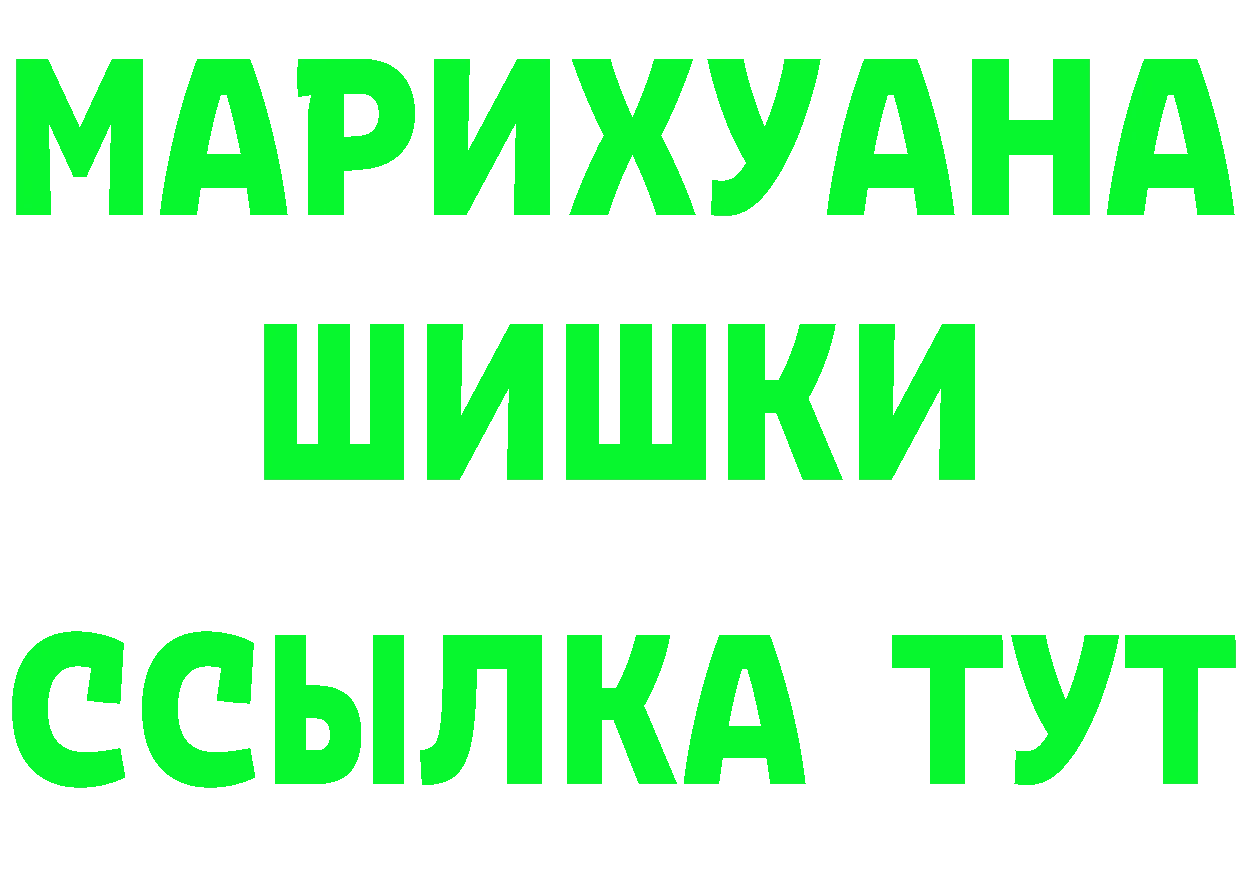 МАРИХУАНА ШИШКИ

ССЫЛКА ТУТ